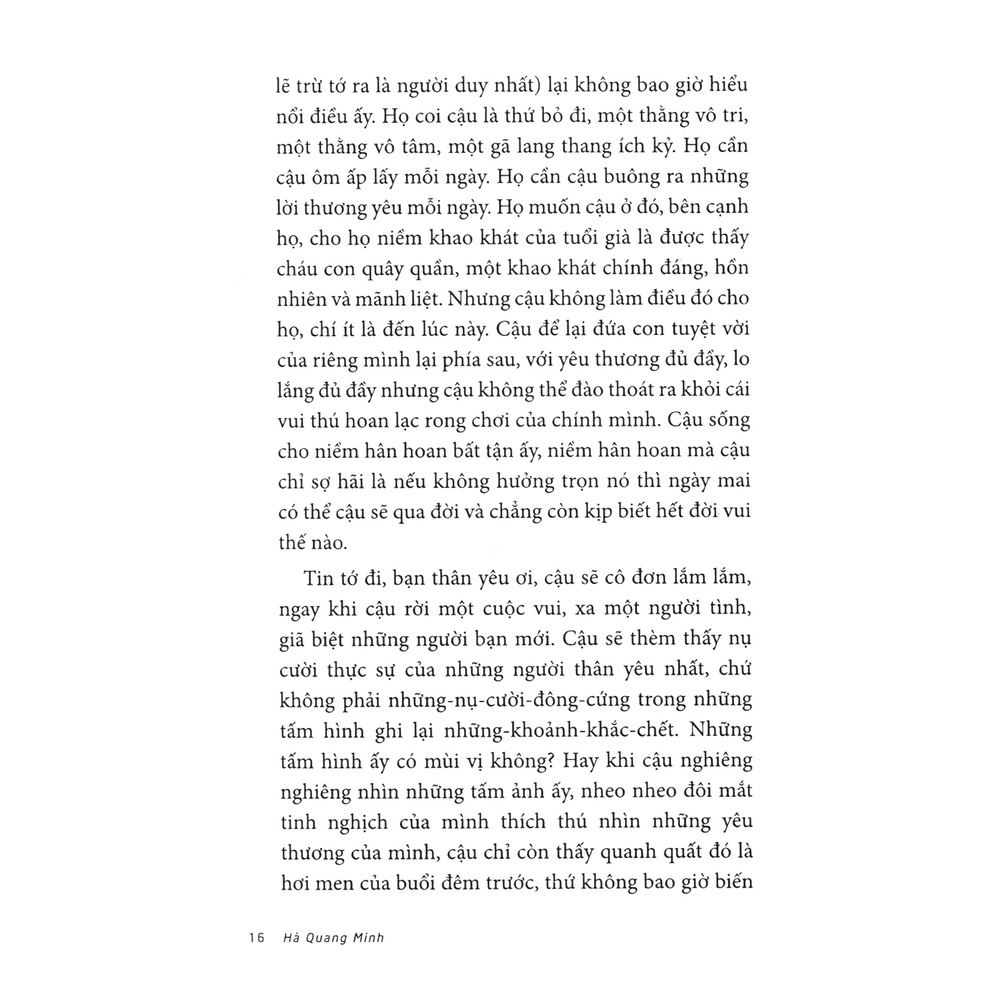 lẽ trừ tớ ra là người duy nhất) lại không bao giờ hiểu nổi điều ấy. Họ coi cậu là thứ bỏ đi, một thằng vô tri, một thằng vô tâm, một gã lang thang ích kỷ. Họ cần cậu ôm ấp lấy mỗi ngày. Họ cần cậu buông ra những lời thương yêu mỗi ngày. Họ muốn cậu ở đó, bên cạnh họ, cho họ niềm khao khát của tuổi già là được thấy cháu con quây quần, một khao khát chính đáng, hồn nhiên và mãnh liệt. Nhưng cậu không làm điều đó cho họ, chí ít là đến lúc này. Cậu để lại đứa con tuyệt vời của riêng mình lại phía sau, với yêu thương đủ đầy, lo lắng đủ đầy nhưng cậu không thể đào thoát ra khỏi cái vui thú hoan lạc rong chơi của chính mình. Cậu sống cho niềm hân hoan bất tận ấy, niềm hân hoan mà cậu chỉ sợ hãi là nếu không hưởng trọn nó thì ngày mai có thể cậu sẽ qua đời và chẳng còn kịp biết hết đời vui thế nào.

Tin tớ đi, bạn thân yêu ơi, cậu sẽ cô đơn lắm lắm, ngay khi cậu rời một cuộc vui, xa một người tình, giã biệt những người bạn mới. Cậu sẽ thèm thấy nụ cười thực sự của những người thân yêu nhất, chứ không phải những-nụ-cười-đông-cứng trong những tấm hình ghi lại những-khoảnh-khắc-chết. Những tấm hình ấy có mùi vị không? Hay khi cậu nghiêng nghiêng nhìn những tấm ảnh ấy, nheo nheo đôi mắt tinh nghịch của mình thích thú nhìn những yêu thương của mình, cậu chỉ còn thấy quanh quất đó là hơi men của buổi đêm trước, thứ không bao giờ biến

16 Hà Quang Minh